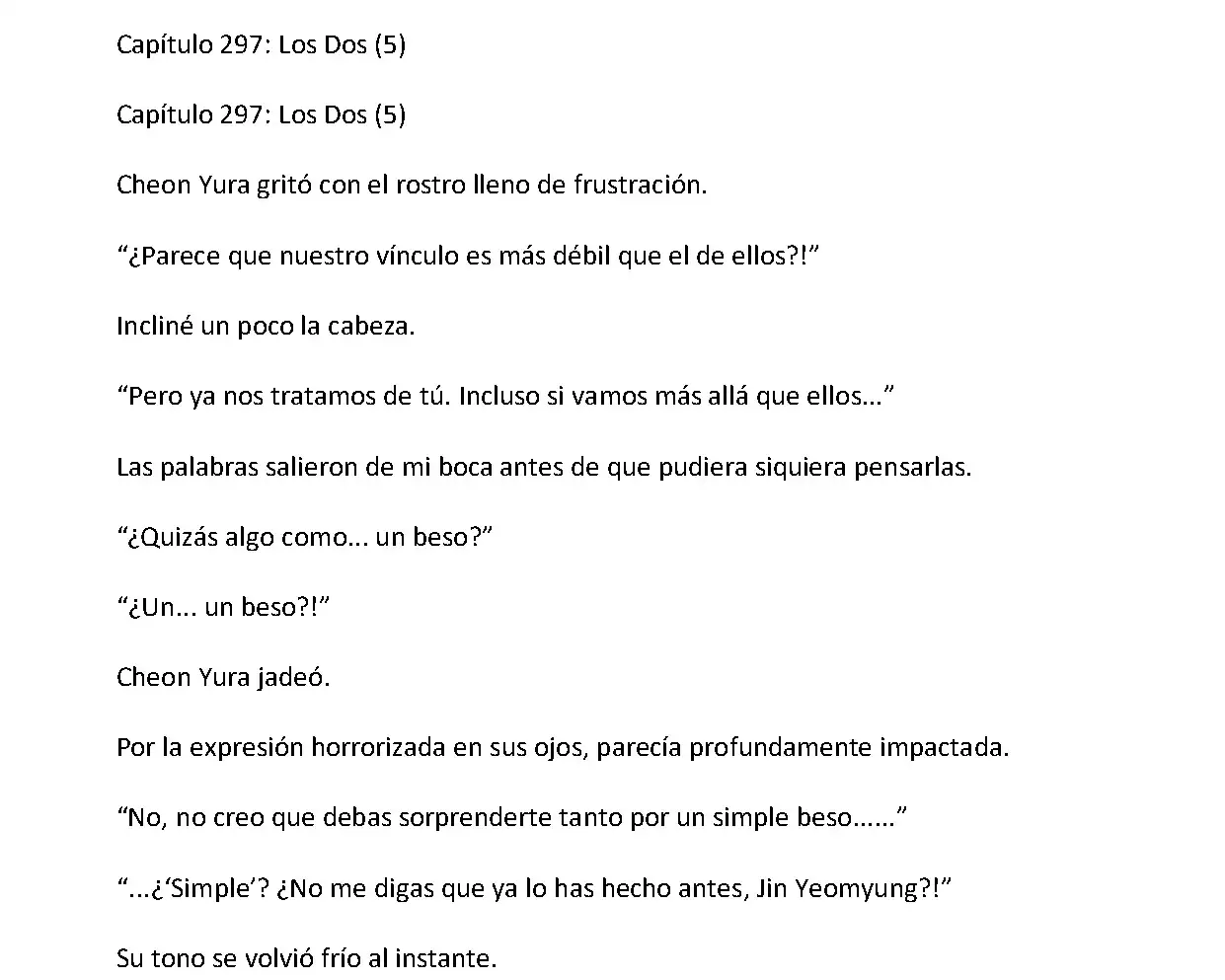 Capítulo 297: Los Dos (5)

Capítulo 297: Los Dos (5)

Cheon Yura gritó con el rostro lleno de frustración.

"¿Parece que nuestro vínculo es más débil que el de ellos?!"

Incliné un poco la cabeza.

"Pero ya nos tratamos de tú. Incluso si vamos más allá que ellos..."

Las palabras salieron de mi boca antes de que pudiera siquiera pensarlas.

"¿Quizás algo como... un beso?"

"¿Un... un beso?!"

Cheon Yura jadeó.

Por la expresión horrorizada en sus ojos, parecía profundamente impactada.

"No, no creo que debas sorprenderte tanto por un simple beso......"

"...¿'Simple'? ¿No me digas que ya lo has hecho antes, Jin Yeomyung?!"

Su tono se volvió frío al instante.